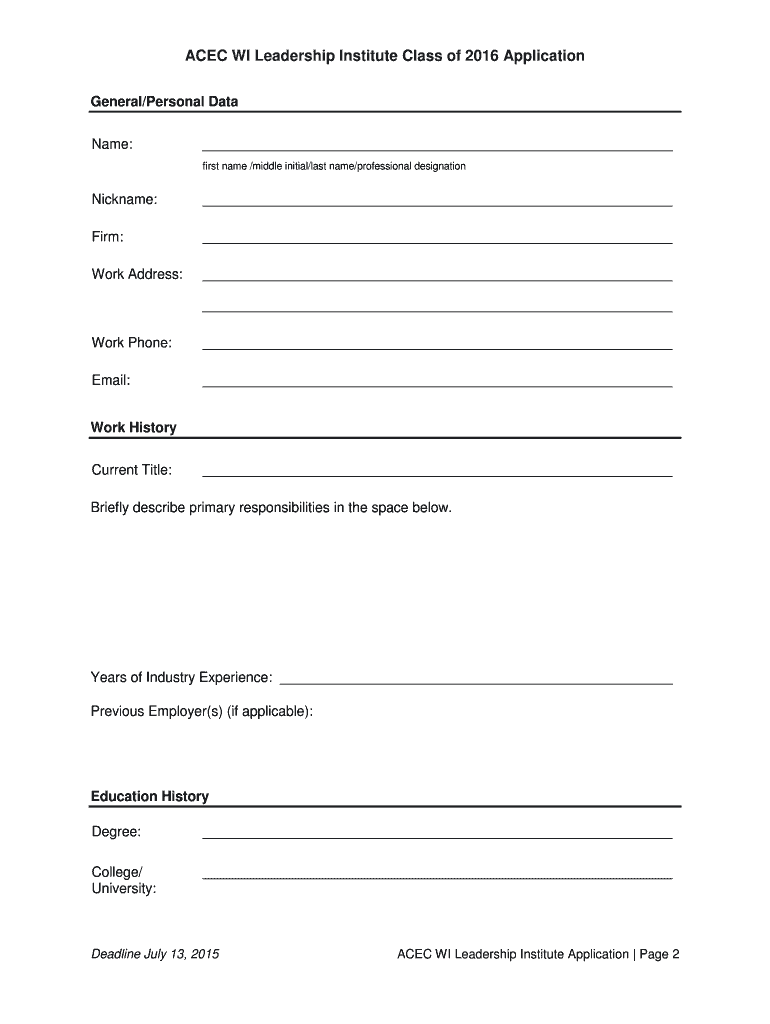 ACEC WI Leadership Institute Class of 2016 Application

General/Personal Data

Name:

first name /middle initial/last name/professional designation

Nickname:

Firm:

Work Address:

Work Phone:

Email:

Work History

Current Title:

Briefly describe primary responsibilities in the space below.

Years of Industry Experience:

Previous Employer(s) (if applicable):

Education History

Degree:

College/ University:

Deadline July 13, 2015

ACEC WI Leadership Institute Application | Page 2